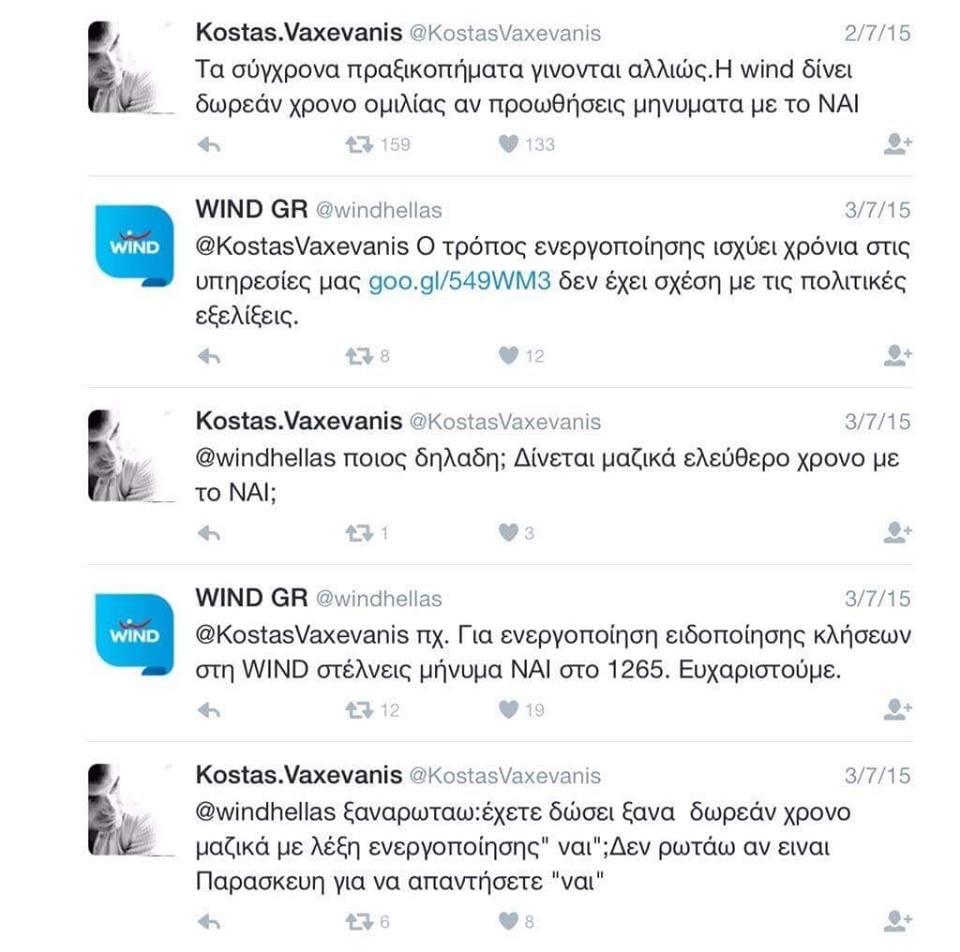 Kostas.Vaxevanis @KostasVaxevanis 2/7/15
Τα σύγχρονα πραξικοπήματα γινονται αλλιώς.Η wind δίνει δωρεάν χρονο ομιλίας αν προωθήσεις μηνυματα με το ΝΑΙ

159 133

WIND

WIND GR @windhellas 3/7/15
@KostasVaxevanis Ο τρόπος ενεργοποίησης ισχύει χρόνια στις υπηρεσίες μας goo.gl/549WM3 δεν έχει σχέση με τις πολιτικές εξελίξεις.

8 12

Kostas.Vaxevanis @KostasVaxevanis 3/7/15
@windhellas ποιος δηλαδη; Δίνεται μαζικά ελεύθερο χρονο με το ΝΑΙ;

1 3

WIND

WIND GR @windhellas 3/7/15
@KostasVaxevanis πχ. Για ενεργοποίηση ειδοποίησης κλήσεων στη WIND στέλνεις μήνυμα ΝΑΙ στο 1265. Ευχαριστούμε.

12 19

Kostas.Vaxevanis @KostasVaxevanis 3/7/15
@windhellas ξαναρωταω:έχετε δώσει ξανα δωρεάν χρονο μαζικά με λέξη ενεργοποίησης" ναι";Δεν ρωτάω αν ειναι Παρασκευη για να απαντήσετε "ναι"

6 8